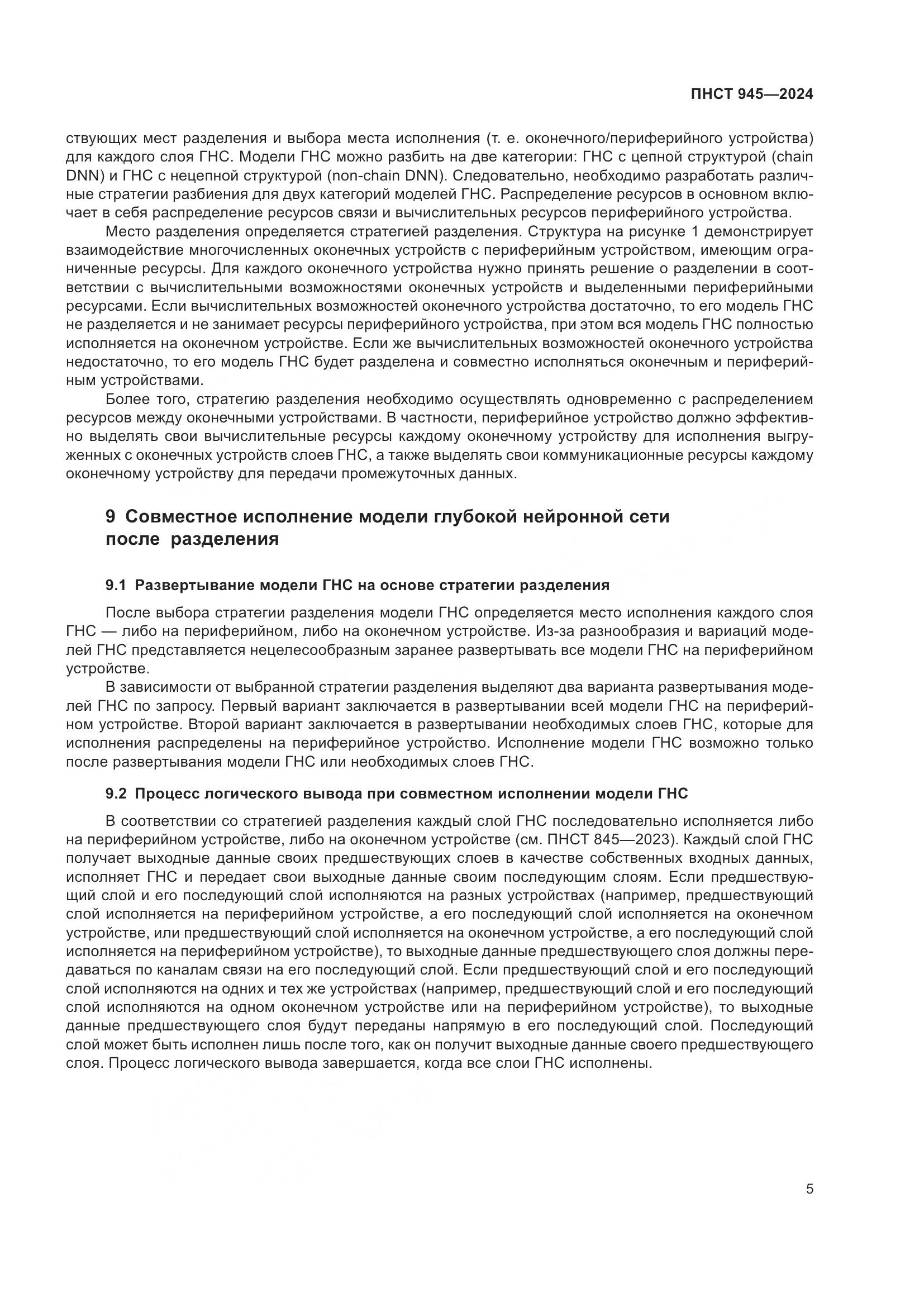 ПНСТ 945—2024

ствующих мест разделения и выбора места исполнения (т. е. оконечного/периферийного устройства) для каждого слоя ГНС. Модели ГНС можно разбить на две категории: ГНС с цепной структурой (chain DNN) и ГНС с нецепной структурой (non-chain DNN). Следовательно, необходимо разработать различные стратегии разбиения для двух категорий моделей ГНС. Распределение ресурсов в основном включает в себя распределение ресурсов связи и вычислительных ресурсов периферийного устройства.

Место разделения определяется стратегией разделения. Структура на рисунке 1 демонстрирует взаимодействие многочисленных оконечных устройств с периферийным устройством, имеющим ограниченные ресурсы. Для каждого оконечного устройства нужно принять решение о разделении в соответствии с вычислительными возможностями оконечных устройств и выделенными периферийными ресурсами. Если вычислительных возможностей оконечного устройства достаточно, то его модель ГНС не разделяется и не занимает ресурсы периферийного устройства, при этом вся модель ГНС полностью исполняется на оконечном устройстве. Если же вычислительных возможностей оконечного устройства недостаточно, то его модель ГНС будет разделена и совместно исполняться оконечным и периферийным устройствами.

Более того, стратегию разделения необходимо осуществлять одновременно с распределением ресурсов между оконечными устройствами. В частности, периферийное устройство должно эффективно выделять свои вычислительные ресурсы каждому оконечному устройству для исполнения выгруженных с оконечных устройств слоев ГНС, а также выделять свои коммуникационные ресурсы каждому оконечному устройству для передачи промежуточных данных.

9 Совместное исполнение модели глубокой нейронной сети после разделения

9.1 Развертывание модели ГНС на основе стратегии разделения

После выбора стратегии разделения модели ГНС определяется место исполнения каждого слоя ГНС — либо на периферийном, либо на оконечном устройстве. Из-за разнообразия и вариаций моделей ГНС представляется нецелесообразным заранее развертывать все модели ГНС на периферийном устройстве.

В зависимости от выбранной стратегии разделения выделяют два варианта развертывания моделей ГНС по запросу. Первый вариант заключается в развертывании всей модели ГНС на периферийном устройстве. Второй вариант заключается в развертывании необходимых слоев ГНС, которые для исполнения распределены на периферийное устройство. Исполнение модели ГНС возможно только после развертывания модели ГНС или необходимых слоев ГНС.

9.2 Процесс логического вывода при совместном исполнении модели ГНС

В соответствии со стратегией разделения каждый слой ГНС последовательно исполняется либо на периферийном устройстве, либо на оконечном устройстве (см. ПНСТ 845—2023). Каждый слой ГНС получает выходные данные своих предшествующих слоев в качестве собственных входных данных, исполняет ГНС и передает свои выходные данные своим последующим слоям. Если предшествующий слой и его последующий слой исполняются на разных устройствах (например, предшествующий слой исполняется на периферийном устройстве, а его последующий слой исполняется на оконечном устройстве, или предшествующий слой исполняется на оконечном устройстве, а его последующий слой исполняется на периферийном устройстве), то выходные данные предшествующего слоя должны передаваться по каналам связи на его последующий слой. Если предшествующий слой и его последующий слой исполняются на одних и тех же устройствах (например, предшествующий слой и его последующий слой исполняются на одном оконечном устройстве или на периферийном устройстве), то выходные данные предшествующего слоя будут переданы напрямую в его последующий слой. Последующий слой может быть исполнен лишь после того, как он получит выходные данные своего предшествующего слоя. Процесс логического вывода завершается, когда все слои ГНС исполнены.

5